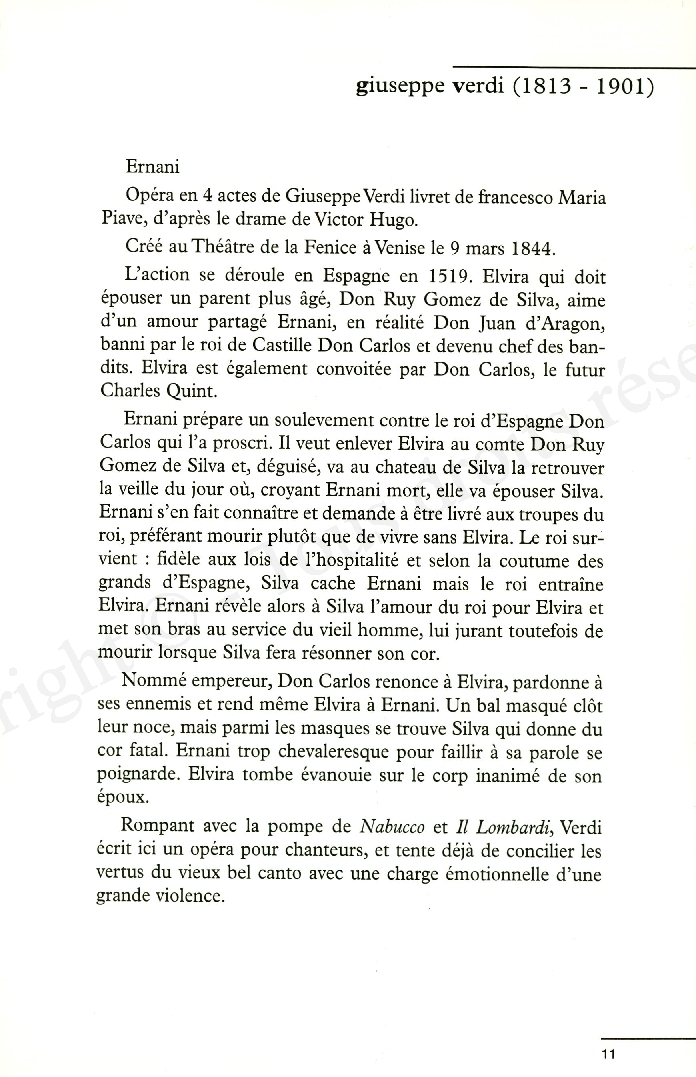 giuseppe verdi (1813 - 1901)

Ernani

Opéra en 4 actes de Giuseppe Verdi livret de francesco Maria Piave, d'après le drame de Victor Hugo.

Créé au Théâtre de la Fenice à Venise le 9 mars 1844.

L'action se déroule en Espagne en 1519. Elvira qui doit épouser un parent plus âgé, Don Ruy Gomez de Silva, aime d'un amour partagé Ernani, en réalité Don Juan d'Aragon, banni par le roi de Castille Don Carlos et devenu chef des bandits. Elvira est également convoitée par Don Carlos, le futur Charles Quint.

Ernani prépare un soulevement contre le roi d'Espagne Don Carlos qui l'a proscri. Il veut enlever Elvira au comte Don Ruy Gomez de Silva et, déguisé, va au chateau de Silva la retrouver la veille du jour où, croyant Ernani mort, elle va épouser Silva. Ernani s'en fait connaître et demande à être livré aux troupes du roi, préférant mourir plutôt que de vivre sans Elvira. Le roi survient : fidèle aux lois de l'hospitalité et selon la coutume des grands d'Espagne, Silva cache Ernani mais le roi entraîne Elvira. Ernani révèle alors à Silva l'amour du roi pour Elvira et met son bras au service du vieil homme, lui jurant toutefois de mourir lorsque Silva fera résonner son cor.

Nommé empereur, Don Carlos renonce à Elvira, pardonne à ses ennemis et rend même Elvira à Ernani. Un bal masqué clôt leur noce, mais parmi les masques se trouve Silva qui donne du cor fatal. Ernani trop chevaleresque pour faillir à sa parole se poignarde. Elvira tombe évanouie sur le corp inanimé de son époux.

Rompant avec la pompe de Nabucco et Il Lombardi, Verdi écrit ici un opéra pour chanteurs, et tente déjà de concilier les vertus du vieux bel canto avec une charge émotionnelle d'une grande violence.

11